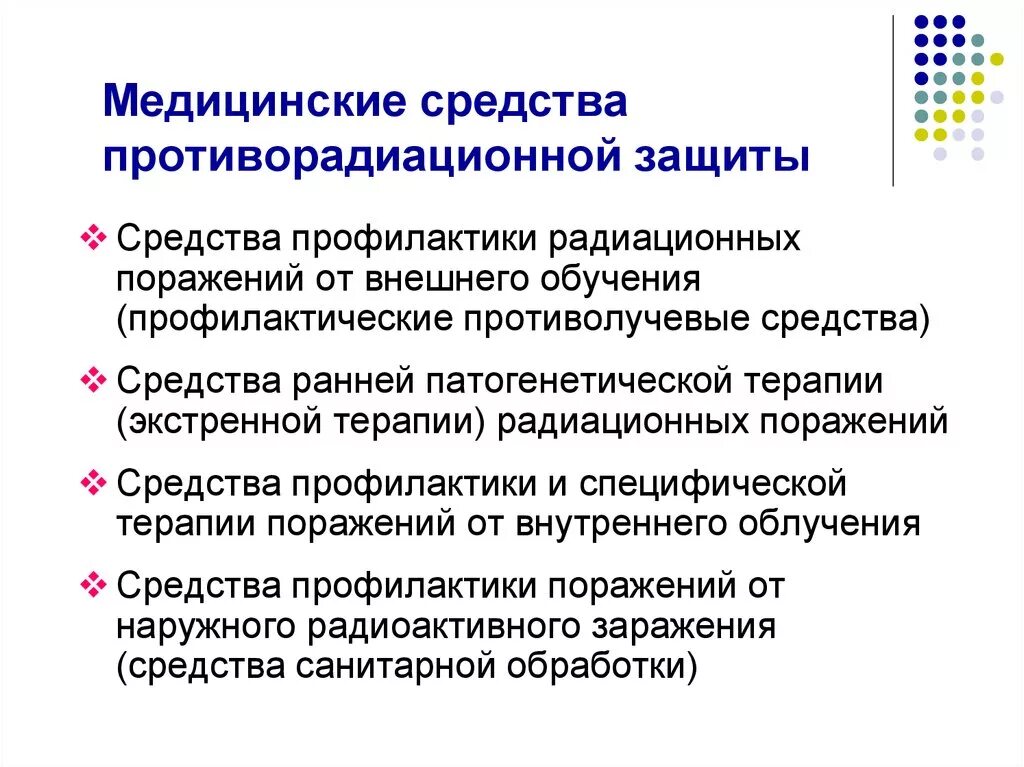 Медицинские средства противорадиационной защиты

❖ Средства профилактики радиационных поражений от внешнего обучения (профилактические противолучевые средства)

❖ Средства ранней патогенетической терапии (экстренной терапии) радиационных поражений

❖ Средства профилактики и специфической терапии поражений от внутреннего облучения

❖ Средства профилактики поражений от наружного радиоактивного заражения (средства санитарной обработки)